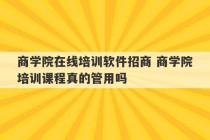 商学院在线培训软件招商 商学院培训课程真的管用吗